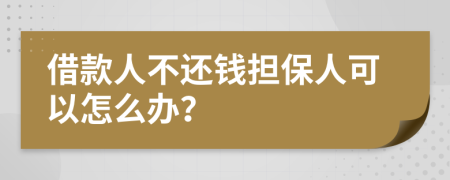 借款人不还钱担保人可以怎么办?